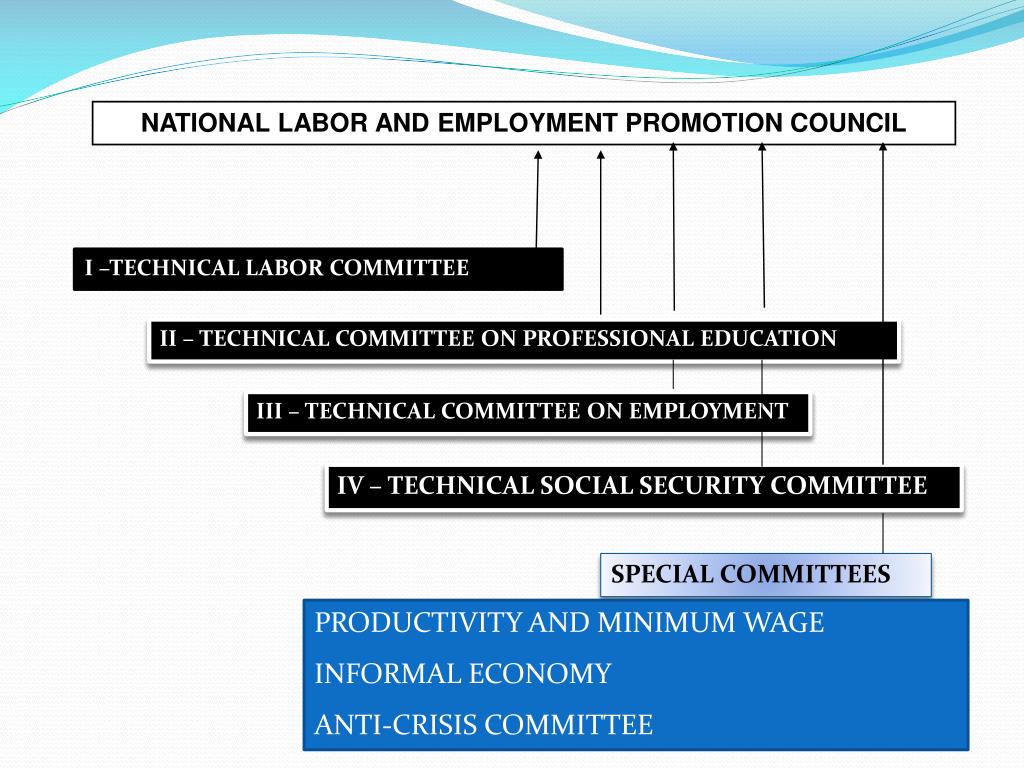 NATIONAL LABOR AND EMPLOYMENT PROMOTION COUNCIL

I –TECHNICAL LABOR COMMITTEE

II – TECHNICAL COMMITTEE ON PROFESSIONAL EDUCATION

III – TECHNICAL COMMITTEE ON EMPLOYMENT

IV – TECHNICAL SOCIAL SECURITY COMMITTEE

SPECIAL COMMITTEES

PRODUCTIVITY AND MINIMUM WAGE

INFORMAL ECONOMY

ANTI-CRISIS COMMITTEE